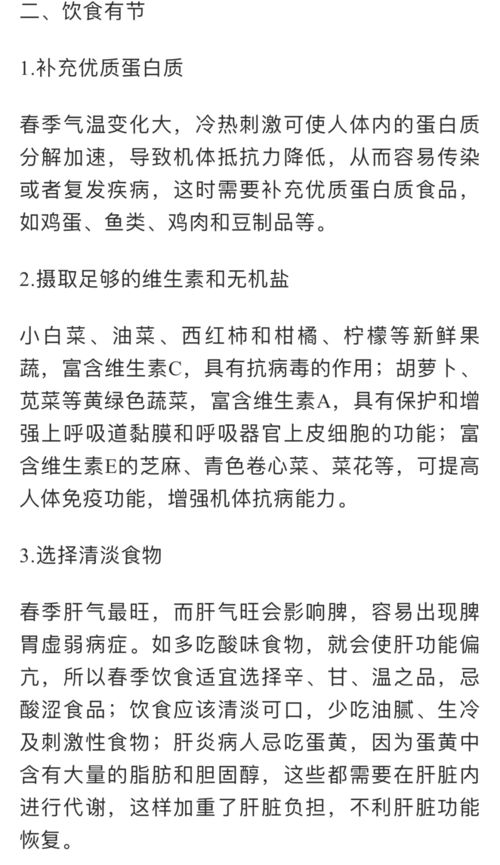 二、饮食有节

1.补充优质蛋白质

春季气温变化大，冷热刺激可使人体内的蛋白质分解加速，导致机体抵抗力降低，从而容易传染或者复发疾病，这时需要补充优质蛋白质食品，如鸡蛋、鱼类、鸡肉和豆制品等。

2.摄取足够的维生素和无机盐

小白菜、油菜、西红柿和柑橘、柠檬等新鲜果蔬，富含维生素C，具有抗病毒的作用；胡萝卜、苋菜等黄绿色蔬菜，富含维生素A，具有保护和增强上呼吸道黏膜和呼吸器官上皮细胞的功能；富含维生素E的芝麻、青色卷心菜、菜花等，可提高人体免疫功能，增强机体抗病能力。

3.选择清淡食物

春季肝气最旺，而肝气旺会影响脾，容易出现脾胃虚弱病症。如多吃酸味食物，就会使肝功能偏亢，所以春季饮食适宜选择辛、甘、温之品，忌酸涩食品；饮食应该清淡可口，少吃油腻、生冷及刺激性食物；肝炎病人忌吃蛋黄，因为蛋黄中含有大量的脂肪和胆固醇，这些都需要在肝脏内进行代谢，这样加重了肝脏负担，不利肝脏功能恢复。